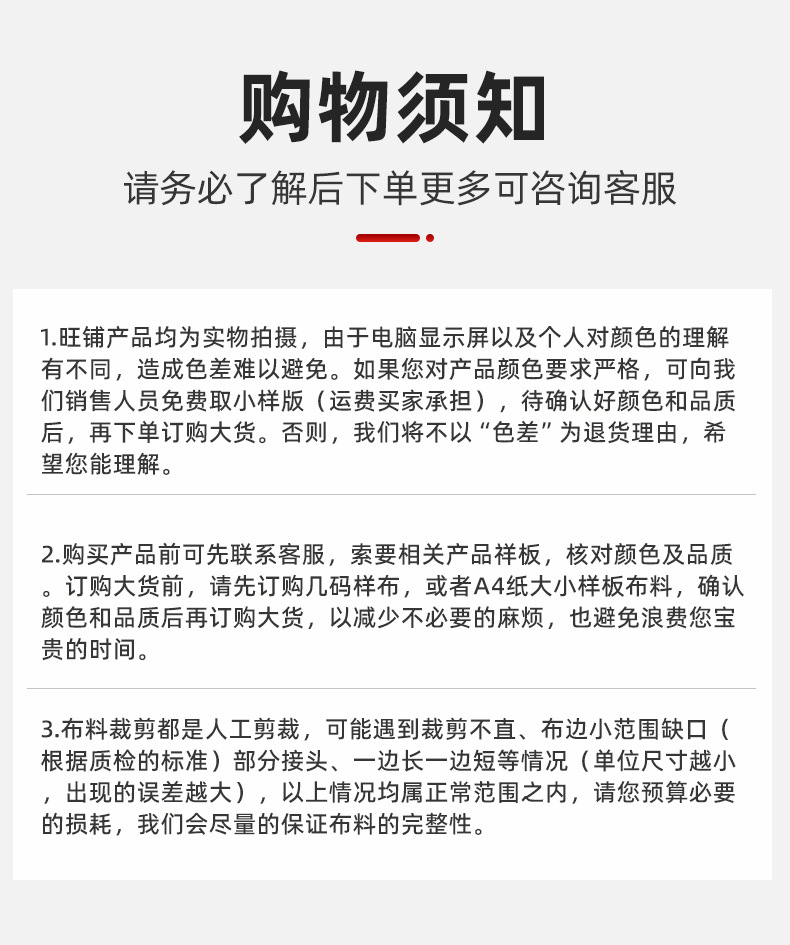 购物须知

请务必了解后下单更多可咨询客服

1.旺铺产品均为实物拍摄，由于电脑显示屏以及个人对颜色的理解有不同，造成色差难以避免。如果您对产品颜色要求严格，可向我们销售人员免费取小样版（运费买家承担），待确认好颜色和品质后，再下单订购大货。否则，我们将不以“色差”为退货理由，希望您能理解。

2.购买产品前可先联系客服，索要相关产品祥板，核对颜色及品质。订购大货前，请先订购几码样布，或者A4纸大小样板布料，确认颜色和品质后再订购大货，以减少不必要的麻烦，也避免浪费您宝贵的时间。

3.布料裁剪都是人工剪裁，可能遇到裁剪不直、布边小范围缺口（根据质检的标准）部分接头、一边长一边短等情况（单位尺寸越小，出现的误差越大），以上情况均属正常范围之内，请您预算必要的损耗，我们会尽量的保证布料的完整性。